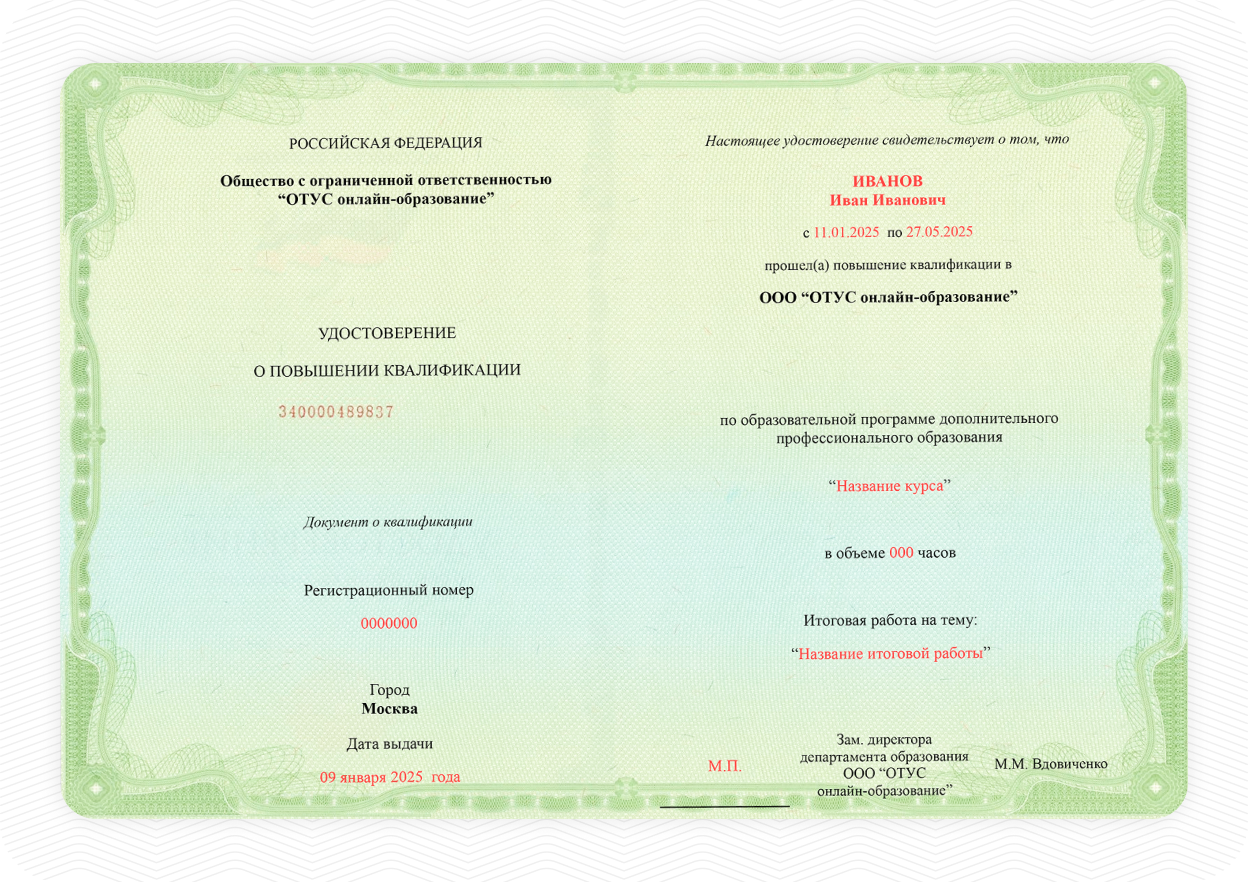 РОССИЙСКАЯ ФЕДЕРАЦИЯ

Общество с ограниченной ответственностью
“ОТУС онлайн-образование”

УДОСТОВЕРЕНИЕ

О ПОВЫШЕНИИ КВАЛИФИКАЦИИ

340000489837

Документ о квалификации

Регистрационный номер

0000000

Город
Москва

Дата выдачи

09 января 2025 года

Настоящее удостоверение свидетельствует о том, что

ИВАНОВ
Иван Иванович

с 11.01.2025 по 27.05.2025

прошел(а) повышение квалификации в

ООО “ОТУС онлайн-образование”

по образовательной программе дополнительного профессионального образования

“Название курса”

в объеме 000 часов

Итоговая работа на тему:

“Название итоговой работы”

М.П.

Зам. директора департамента образования ООО “ОТУС онлайн-образование”

М.М. Вдовиченко